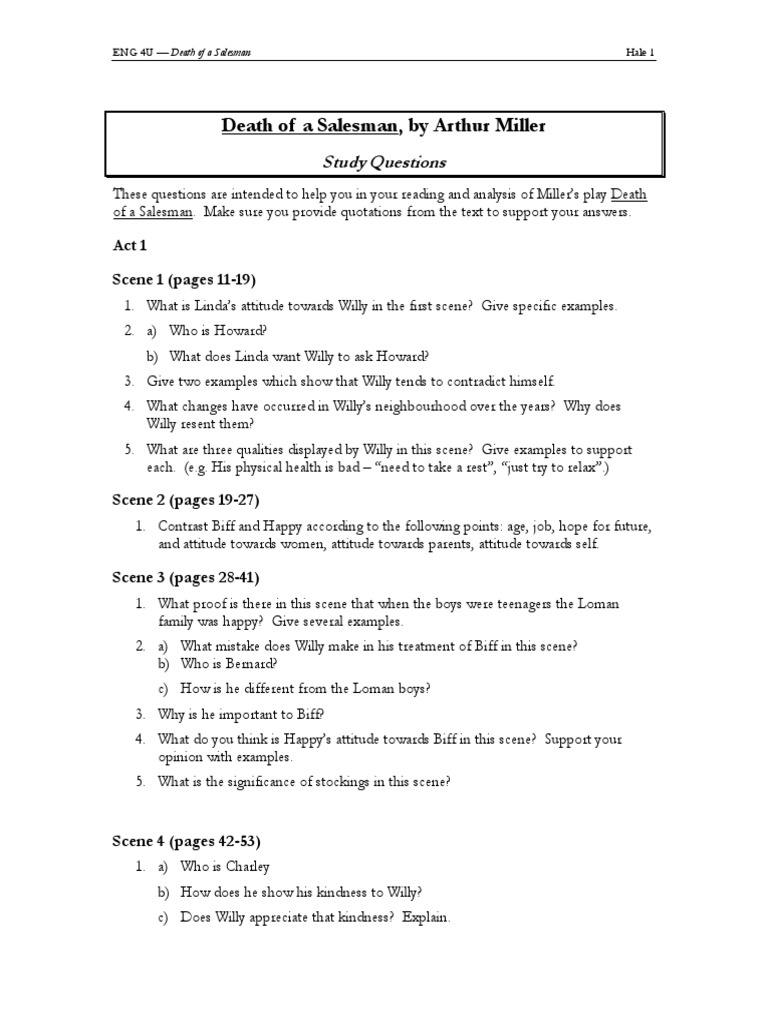 ENG 4U — Death of a Salesman

Hale 1

Death of a Salesman, by Arthur Miller

Study Questions

These questions are intended to help you in your reading and analysis of Miller's play Death of a Salesman. Make sure you provide quotations from the text to support your answers.

Act 1

Scene 1 (pages 11-19)

1. What is Linda's attitude towards Willy in the first scene? Give specific examples.

2. a) Who is Howard?

b) What does Linda want Willy to ask Howard?

3. Give two examples which show that Willy tends to contradict himself.

4. What changes have occurred in Willy's neighbourhood over the years? Why does Willy resent them?

5. What are three qualities displayed by Willy in this scene? Give examples to support each. (e.g. His physical health is bad – "need to take a rest", "just try to relax".)

Scene 2 (pages 19-27)

1. Contrast Biff and Happy according to the following points: age, job, hope for future, and attitude towards women, attitude towards parents, attitude towards self.

Scene 3 (pages 28-41)

1. What proof is there in this scene that when the boys were teenagers the Loman family was happy? Give several examples.

2. a) What mistake does Willy make in his treatment of Biff in this scene?
b) Who is Bernard?

c) How is he different from the Loman boys?

3. Why is he important to Biff?

4. What do you think is Happy's attitude towards Biff in this scene? Support your opinion with examples.

5. What is the significance of stockings in this scene?

Scene 4 (pages 42-53)

1. a) Who is Charley

b) How does he show his kindness to Willy?

c) Does Willy appreciate that kindness? Explain.